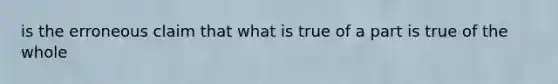 is the erroneous claim that what is true of a part is true of the whole